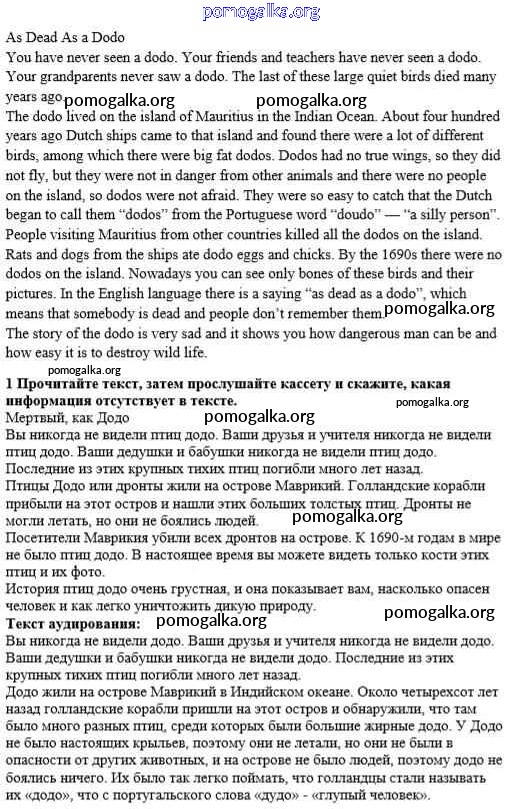 pomogalka.org

As Dead As a Dodo
You have never seen a dodo. Your friends and teachers have never seen a dodo. Your grandparents never saw a dodo. The last of these large quiet birds died many years ago. pomogalka.org pomogalka.org
The dodo lived on the island of Mauritius in the Indian Ocean. About four hundred years ago Dutch ships came to that island and found there were a lot of different birds, among which there were big fat dodos. Dodos had no true wings, so they did not fly, but they were not in danger from other animals and there were no people on the island, so dodos were not afraid. They were so easy to catch that the Dutch began to call them "dodos" from the Portuguese word "doudo" — "a silly person". People visiting Mauritius from other countries killed all the dodos on the island. Rats and dogs from the ships ate dodo eggs and chicks. By the 1690s there were no dodos on the island. Nowadays you can see only bones of these birds and their pictures. In the English language there is a saying "as dead as a dodo", which means that somebody is dead and people don't remember them. pomogalka.org
The story of the dodo is very sad and it shows you how dangerous man can be and how easy it is to destroy wild life.
pomogalka.org
**1 Прочитайте текст, затем прослушайте кассету и скажите, какая информация отсутствует в тексте.** pomogalka.org
Мертвый, как Додо pomogalka.org
Вы никогда не видели птиц додо. Ваши друзья и учителя никогда не видели птиц додо. Ваши дедушки и бабушки никогда не видели птиц додо. Последние из этих крупных тихих птиц погибли много лет назад.
Птицы Додо или дронты жили на острове Маврикий. Голландские корабли прибыли на этот остров и нашли этих больших толстых птиц. Дронты не могли летать, но они не боялись людей. pomogalka.org
Посетители Маврикия убили всех дронтов на острове. К 1690-м годам в мире не было птиц додо. В настоящее время вы можете видеть только кости этих птиц и их фото.
История птиц додо очень грустная, и она показывает вам, насколько опасен человек и как легко уничтожить дикую природу. pomogalka.org
**Текст аудирования:** pomogalka.org
Вы никогда не видели додо. Ваши друзья и учителя никогда не видели додо. Ваши дедушки и бабушки никогда не видели додо. Последние из этих крупных тихих птиц погибли много лет назад.
Додо жили на острове Маврикий в Индийском океане. Около четырехсот лет назад голландские корабли пришли на этот остров и обнаружили, что там было много разных птиц, среди которых были большие жирные додо. У Додо не было настоящих крыльев, поэтому они не летали, но они не были в опасности от других животных, и на острове не было людей, поэтому додо не боялись ничего. Их было так легко поймать, что голландцы стали называть их «додо», что с португальского слова «дудо» - «глупый человек».